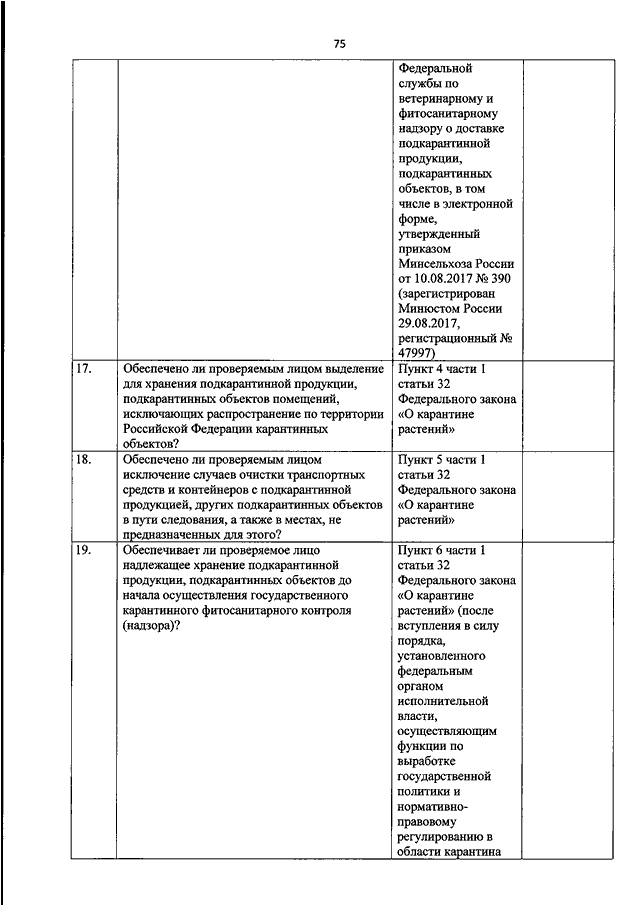 75

| | | | |
|---|---|---|---|
| | | Федеральной службы по ветеринарному и фитосанитарному надзору о доставке подкарантинной продукции, подкарантинных объектов, в том числе в электронной форме, утвержденный приказом Минсельхоза России от 10.08.2017 № 390 (зарегистрирован Минюстом России 29.08.2017, регистрационный № 47997) | |
| 17. | Обеспечено ли проверяемым лицом выделение для хранения подкарантинной продукции, подкарантинных объектов помещений, исключающих распространение по территории Российской Федерации карантинных объектов? | Пункт 4 части 1 статьи 32 Федерального закона «О карантине растений» | |
| 18. | Обеспечено ли проверяемым лицом исключение случаев очистки транспортных средств и контейнеров с подкарантинной продукцией, других подкарантинных объектов в пути следования, а также в местах, не предназначенных для этого? | Пункт 5 части 1 статьи 32 Федерального закона «О карантине растений» | |
| 19. | Обеспечивает ли проверяемое лицо надлежащее хранение подкарантинной продукции, подкарантинных объектов до начала осуществления государственного карантинного фитосанитарного контроля (надзора)? | Пункт 6 части 1 статьи 32 Федерального закона «О карантине растений» (после вступления в силу порядка, установленного федеральным органом исполнительной власти, осуществляющим функции по выработке государственной политики и нормативно-правовому регулированию в области карантина | |